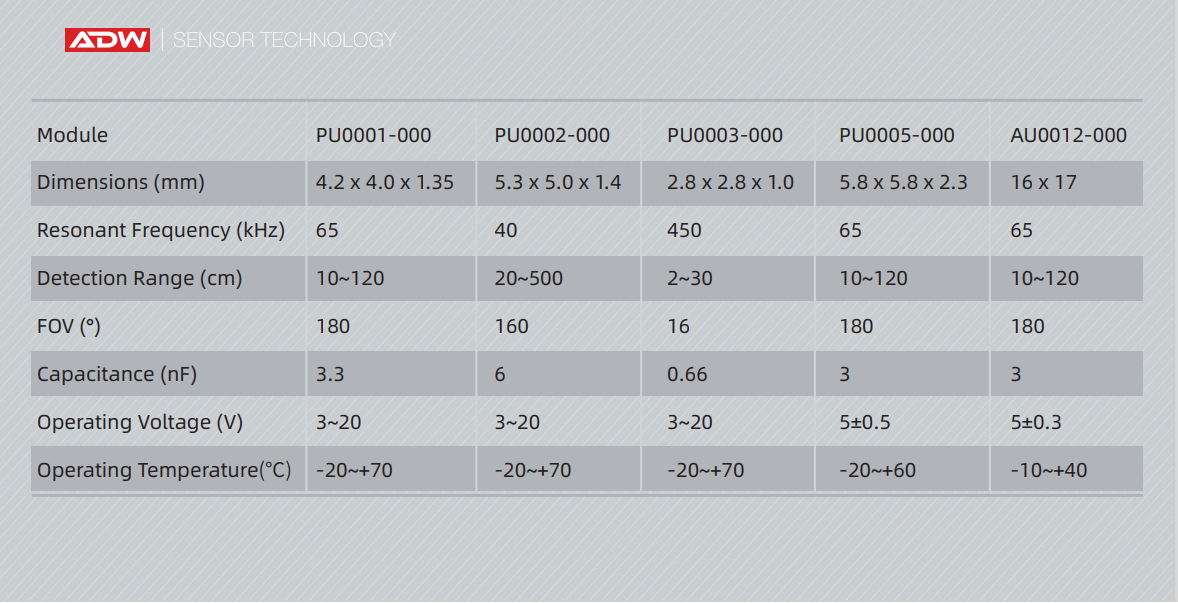 ADW | SENSOR TECHNOLOGY

| Module | PU0001-000 | PU0002-000 | PU0003-000 | PU0005-000 | AU0012-000 |
|---|---|---|---|---|---|
| Dimensions (mm) | 4.2 x 4.0 x 1.35 | 5.3 x 5.0 x 1.4 | 2.8 x 2.8 x 1.0 | 5.8 x 5.8 x 2.3 | 16 x 17 |
| Resonant Frequency (kHz) | 65 | 40 | 450 | 65 | 65 |
| Detection Range (cm) | 10~120 | 20~500 | 2~30 | 10~120 | 10~120 |
| FOV (°) | 180 | 160 | 16 | 180 | 180 |
| Capacitance (nF) | 3.3 | 6 | 0.66 | 3 | 3 |
| Operating Voltage (V) | 3~20 | 3~20 | 3~20 | 5±0.5 | 5±0.3 |
| Operating Temperature(°C) | -20~+70 | -20~+70 | -20~+70 | -20~+60 | -10~+40 |